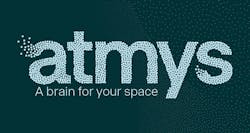 atmys
A brain for your space